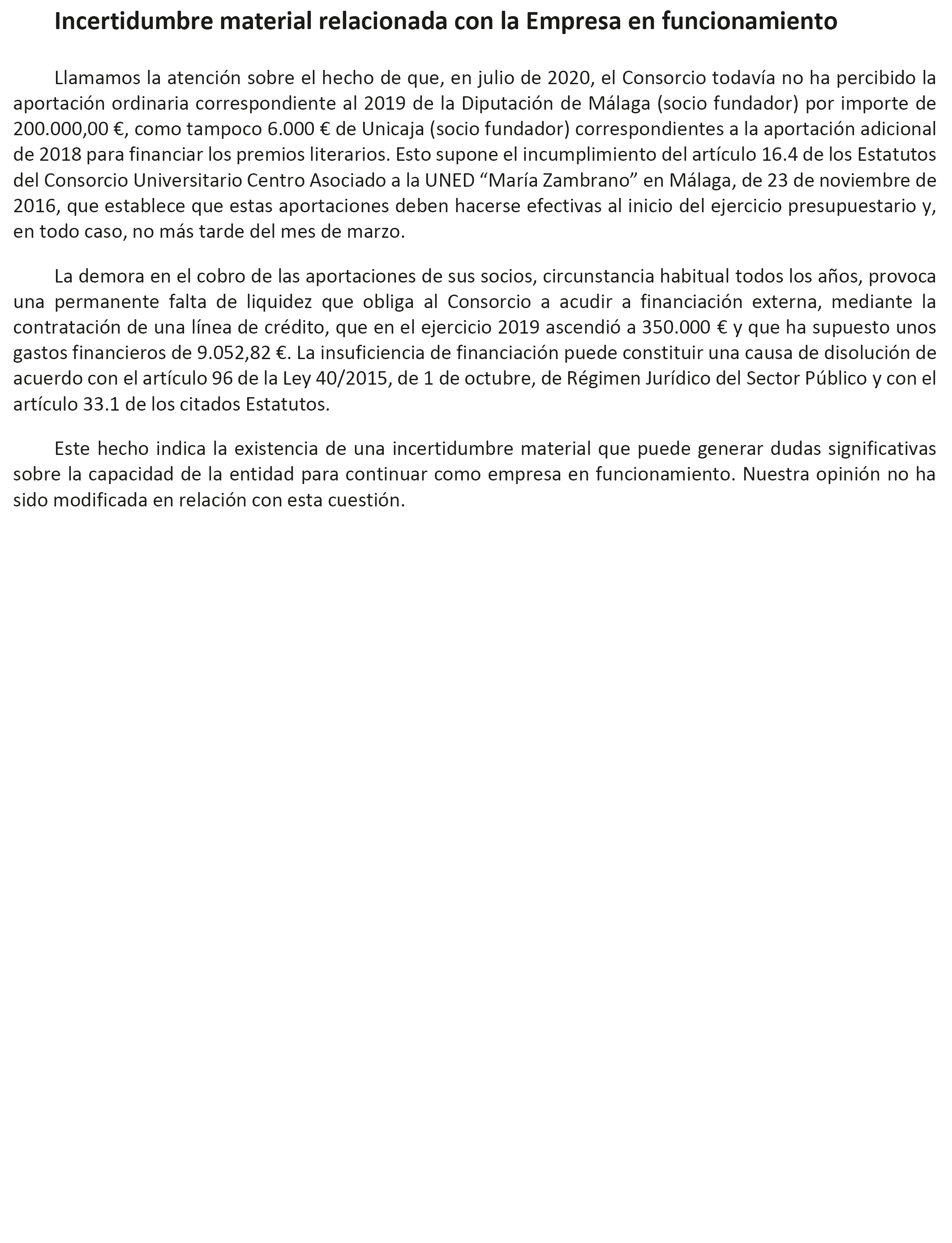 Incertidumbre material relacionada con la Empresa en funcionamiento

Llamamos la atención sobre el hecho de que, en julio de 2020, el Consorcio todavía no ha percibido la aportación ordinaria correspondiente al 2019 de la Diputación de Málaga (socio fundador) por importe de 200.000,00 €, como tampoco 6.000 € de Unicaja (socio fundador) correspondientes a la aportación adicional de 2018 para financiar los premios literarios. Esto supone el incumplimiento del artículo 16.4 de los Estatutos del Consorcio Universitario Centro Asociado a la UNED “María Zambrano” en Málaga, de 23 de noviembre de 2016, que establece que estas aportaciones deben hacerse efectivas al inicio del ejercicio presupuestario y, en todo caso, no más tarde del mes de marzo.

La demora en el cobro de las aportaciones de sus socios, circunstancia habitual todos los años, provoca una permanente falta de liquidez que obliga al Consorcio a acudir a financiación externa, mediante la contratación de una línea de crédito, que en el ejercicio 2019 ascendió a 350.000 € y que ha supuesto unos gastos financieros de 9.052,82 €. La insuficiencia de financiación puede constituir una causa de disolución de acuerdo con el artículo 96 de la Ley 40/2015, de 1 de octubre, de Régimen Jurídico del Sector Público y con el artículo 33.1 de los citados Estatutos.

Este hecho indica la existencia de una incertidumbre material que puede generar dudas significativas sobre la capacidad de la entidad para continuar como empresa en funcionamiento. Nuestra opinión no ha sido modificada en relación con esta cuestión.